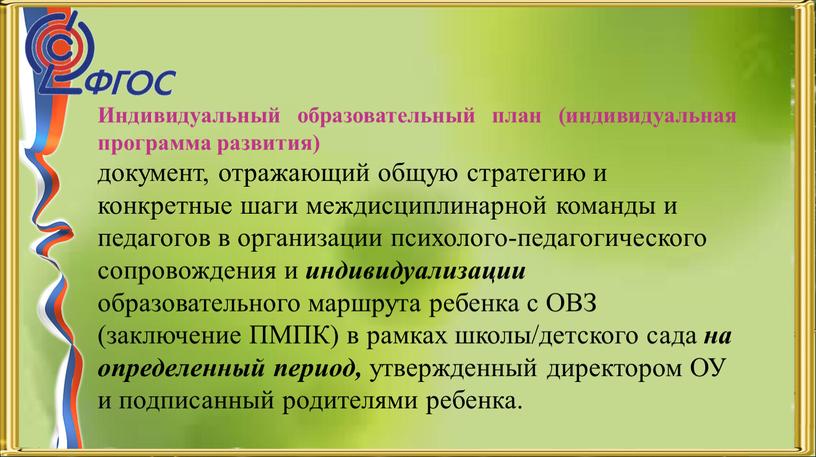 ФГОС

Индивидуальный образовательный план (индивидуальная программа развития)

документ, отражающий общую стратегию и конкретные шаги междисциплинарной команды и педагогов в организации психолого-педагогического сопровождения и индивидуализации образовательного маршрута ребенка с ОВЗ (заключение ПМПК) в рамках школы/детского сада на определенный период, утвержденный директором ОУ и подписанный родителями ребенка.